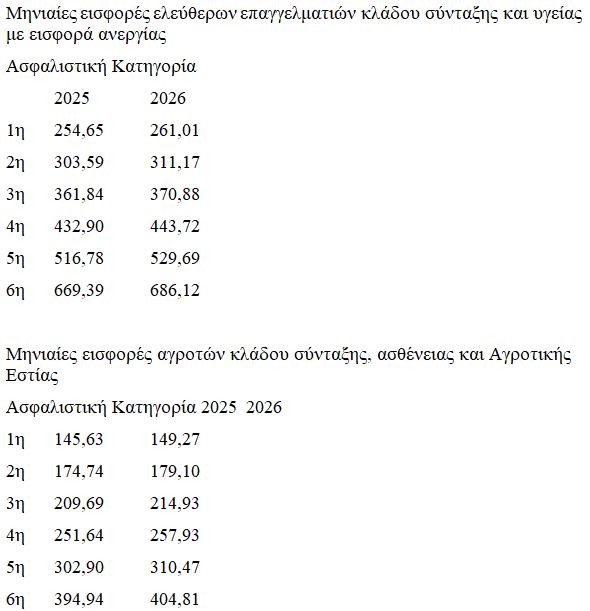 Μηνιαίες εισφορές ελεύθερων επαγγελματιών κλάδου σύνταξης και υγείας με εισφορά ανεργίας

Ασφαλιστική Κατηγορία

|  | 2025 | 2026 |
|---|---|---|
| 1η | 254,65 | 261,01 |
| 2η | 303,59 | 311,17 |
| 3η | 361,84 | 370,88 |
| 4η | 432,90 | 443,72 |
| 5η | 516,78 | 529,69 |
| 6η | 669,39 | 686,12 |

Μηνιαίες εισφορές αγροτών κλάδου σύνταξης, ασθένειας και Αγροτικής Εστίας

Ασφαλιστική Κατηγορία 2025 2026

|  |  |  |
|---|---|---|
| 1η | 145,63 | 149,27 |
| 2η | 174,74 | 179,10 |
| 3η | 209,69 | 214,93 |
| 4η | 251,64 | 257,93 |
| 5η | 302,90 | 310,47 |
| 6η | 394,94 | 404,81 |